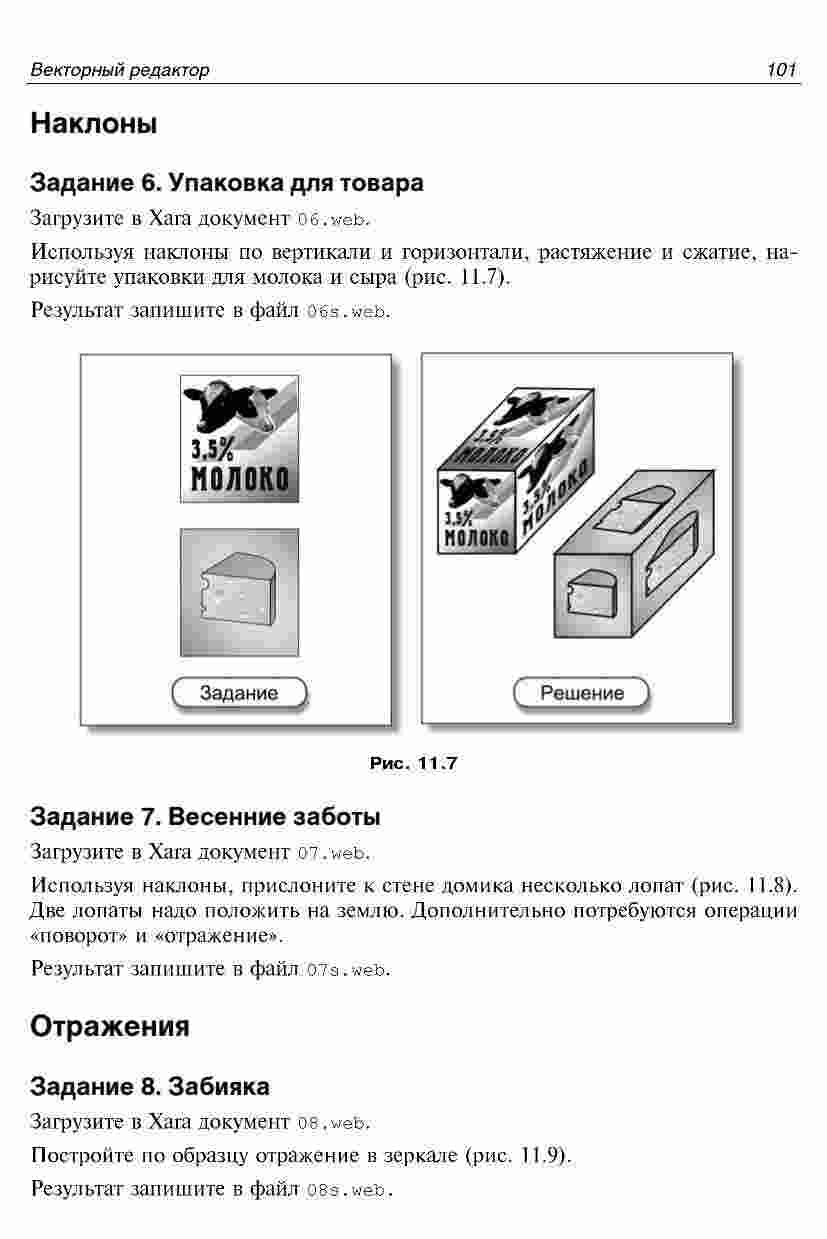 Векторный редактор 101

Наклоны

Задание 6. Упаковка для товара

Загрузите в Xara документ 06.web.

Используя наклоны по вертикали и горизонтали, растяжение и сжатие, нарисуйте упаковки для молока и сыра (рис. 11.7).

Результат запишите в файл 06s.web.

3,5%
МОЛОКО

Задание

3,5%
МОЛОКО

3,5%
МОЛОКО

3,5%
МОЛОКО

Решение

Рис. 11.7

Задание 7. Весенние заботы

Загрузите в Xara документ 07.web.

Используя наклоны, прислоните к стене домика несколько лопат (рис. 11.8). Две лопаты надо положить на землю. Дополнительно потребуются операции «поворот» и «отражение».

Результат запишите в файл 07s.web.

Отражения

Задание 8. Забияка

Загрузите в Xara документ 08.web.

Постройте по образцу отражение в зеркале (рис. 11.9).

Результат запишите в файл 08s.web.